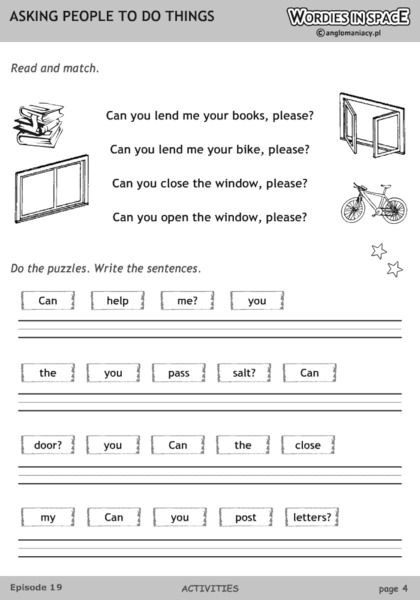 ASKING PEOPLE TO DO THINGS

WORDIES IN SPACE
©anglomaniacy.pl

Read and match.

Can you lend me your books, please?

Can you lend me your bike, please?

Can you close the window, please?

Can you open the window, please?

Do the puzzles. Write the sentences.

Can help me? you

the you pass salt? Can

door? you Can the close

my Can you post letters?

Episode 19 ACTIVITIES page 4